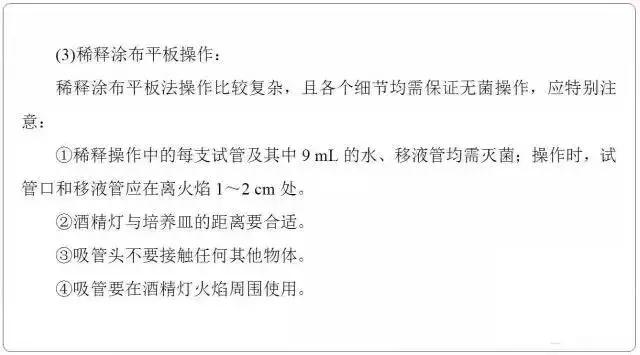 (3)稀释涂布平板操作：

稀释涂布平板法操作比较复杂，且各个细节均需保证无菌操作，应特别注意：

①稀释操作中的每支试管及其中 9 mL 的水、移液管均需灭菌；操作时，试管口和移液管应在离火焰 1～2 cm 处。

②酒精灯与培养皿的距离要合适。

③吸管头不要接触任何其他物体。

④吸管要在酒精灯火焰周围使用。